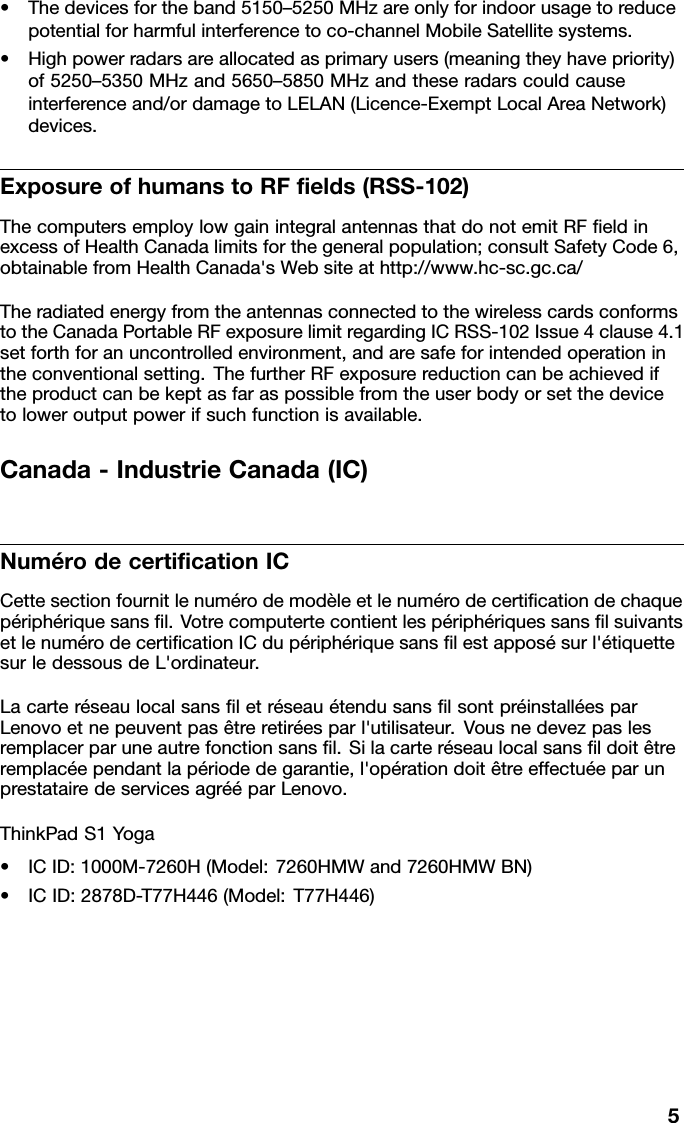 • The devices for the band 5150–5250 MHz are only for indoor usage to reduce potential for harmful interference to co-channel Mobile Satellite systems.
• High power radars are allocated as primary users (meaning they have priority) of 5250–5350 MHz and 5650–5850 MHz and these radars could cause interference and/or damage to LELAN (Licence-Exempt Local Area Network) devices.

Exposure of humans to RF fields (RSS-102)

The computers employ low gain integral antennas that do not emit RF field in excess of Health Canada limits for the general population; consult Safety Code 6, obtainable from Health Canada's Web site at http://www.hc-sc.gc.ca/

The radiated energy from the antennas connected to the wireless cards conforms to the Canada Portable RF exposure limit regarding IC RSS-102 Issue 4 clause 4.1 set forth for an uncontrolled environment, and are safe for intended operation in the conventional setting. The further RF exposure reduction can be achieved if the product can be kept as far as possible from the user body or set the device to lower output power if such function is available.

Canada - Industrie Canada (IC)

Numéro de certification IC

Cette section fournit le numéro de modèle et le numéro de certification de chaque périphérique sans fil. Votre computerte contient les périphériques sans fil suivants et le numéro de certification IC du périphérique sans fil est apposé sur l'étiquette sur le dessous de L'ordinateur.

La carte réseau local sans fil et réseau étendu sans fil sont préinstallées par Lenovo et ne peuvent pas être retirées par l'utilisateur. Vous ne devez pas les remplacer par une autre fonction sans fil. Si la carte réseau local sans fil doit être remplacée pendant la période de garantie, l'opération doit être effectuée par un prestataire de services agréé par Lenovo.

ThinkPad S1 Yoga

• IC ID: 1000M-7260H (Model: 7260HMW and 7260HMW BN)
• IC ID: 2878D-T77H446 (Model: T77H446)

5